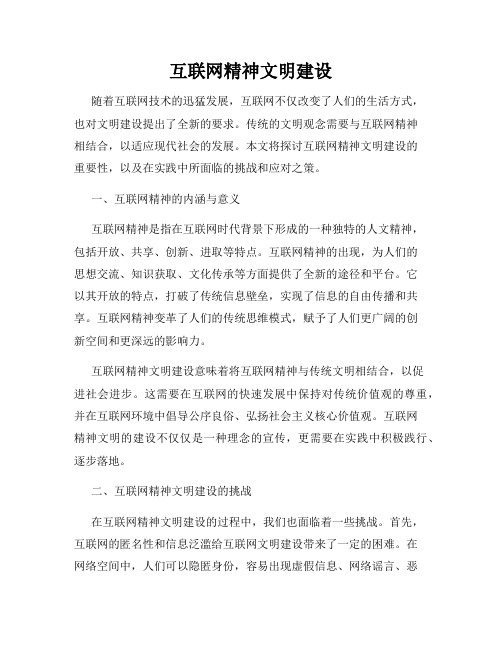 互联网精神文明建设

随着互联网技术的迅猛发展，互联网不仅改变了人们的生活方式，也对文明建设提出了全新的要求。传统的文明观念需要与互联网精神相结合，以适应现代社会的发展。本文将探讨互联网精神文明建设的重要性，以及在实践中所面临的挑战和应对之策。

一、互联网精神的内涵与意义

互联网精神是指在互联网时代背景下形成的一种独特的人文精神，包括开放、共享、创新、进取等特点。互联网精神的出现，为人们的思想交流、知识获取、文化传承等方面提供了全新的途径和平台。它以其开放的特点，打破了传统信息壁垒，实现了信息的自由传播和共享。互联网精神变革了人们的传统思维模式，赋予了人们更广阔的创新空间和更深远的影响力。

互联网精神文明建设意味着将互联网精神与传统文明相结合，以促进社会进步。这需要在互联网的快速发展中保持对传统价值观的尊重，并在互联网环境中倡导公序良俗、弘扬社会主义核心价值观。互联网精神文明的建设不仅仅是一种理念的宣传，更需要在实践中积极践行、逐步落地。

二、互联网精神文明建设的挑战

在互联网精神文明建设的过程中，我们也面临着一些挑战。首先，互联网的匿名性和信息泛滥给互联网文明建设带来了一定的困难。在网络空间中，人们可以隐匿身份，容易出现虚假信息、网络谣言、恶